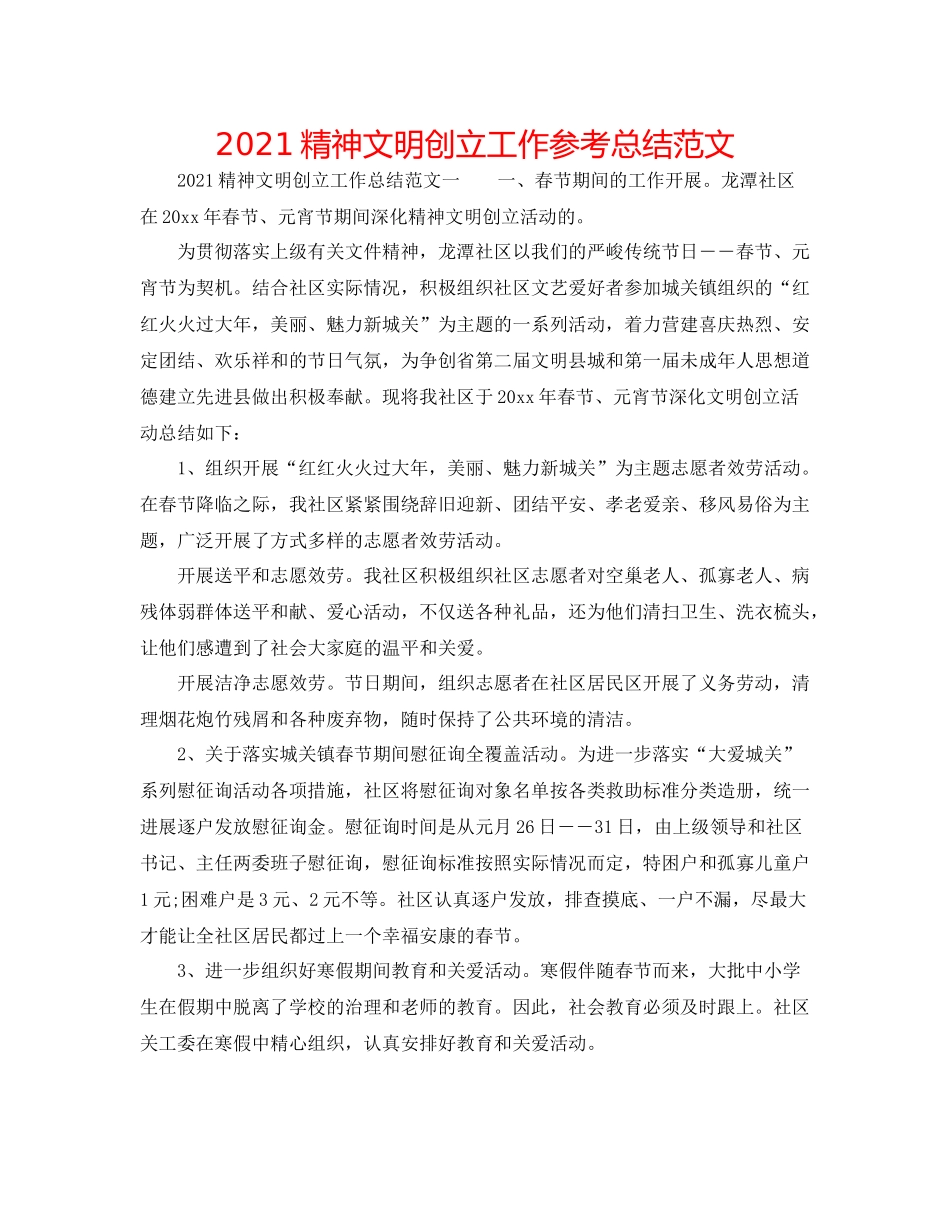 2021精神文明创立工作参考总结范文

2021精神文明创立工作总结范文一　　一、春节期间的工作开展。龙潭社区在20xx年春节、元宵节期间深化精神文明创立活动的。

为贯彻落实上级有关文件精神，龙潭社区以我们的严峻传统节日——春节、元宵节为契机。结合社区实际情况，积极组织社区文艺爱好者参加城关镇组织的“红红火火过大年，美丽、魅力新城关”为主题的一系列活动，着力营建喜庆热烈、安定团结、欢乐祥和的节日气氛，为争创省第二届文明县城和第一届未成年人思想道德建立先进县做出积极奉献。现将我社区于20xx年春节、元宵节深化文明创立活动总结如下：

1、组织开展“红红火火过大年，美丽、魅力新城关”为主题志愿者效劳活动。在春节降临之际，我社区紧紧围绕辞旧迎新、团结平安、孝老爱亲、移风易俗为主题，广泛开展了方式多样的志愿者效劳活动。

开展送平和志愿效劳。我社区积极组织社区志愿者对空巢老人、孤寡老人、病残体弱群体送平和献、爱心活动，不仅送各种礼品，还为他们清扫卫生、洗衣梳头，让他们感遭到了社会大家庭的温平和关爱。

开展洁净志愿效劳。节日期间，组织志愿者在社区居民区开展了义务劳动，清理烟花炮竹残屑和各种废弃物，随时保持了公共环境的清洁。

2、关于落实城关镇春节期间慰征询全覆盖活动。为进一步落实“大爱城关”系列慰征询活动各项措施，社区将慰征询对象名单按各类救助标准分类造册，统一进展逐户发放慰征询金。慰征询时间是从元月26日——31日，由上级领导和社区书记、主任两委班子慰征询，慰征询标准按照实际情况而定，特困户和孤寡儿童户1元;困难户是3元、2元不等。社区认真逐户发放，排查摸底、一户不漏，尽最大才能让全社区居民都过上一个幸福安康的春节。

3、进一步组织好寒假期间教育和关爱活动。寒假伴随春节而来，大批中小学生在假期中脱离了学校的治理和老师的教育。因此，社会教育必须及时跟上。社区关工委在寒假中精心组织，认真安排好教育和关爱活动。